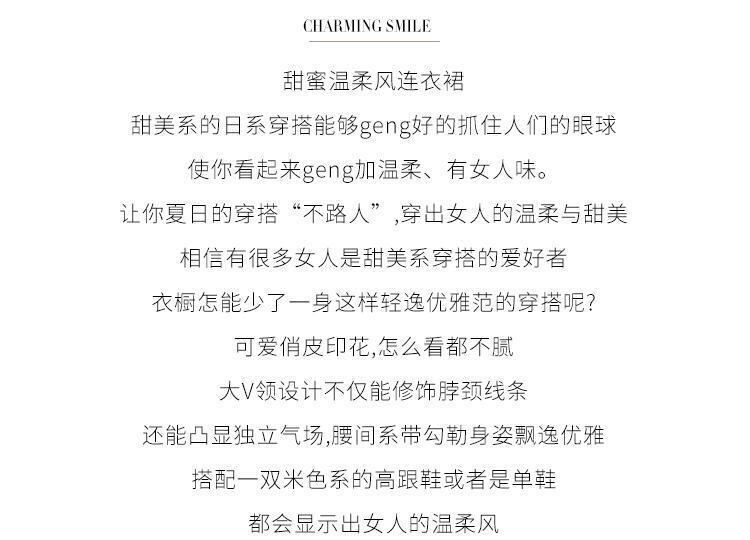 CHARMING SMILE

甜蜜温柔风连衣裙

甜美系的日系穿搭能够geng好的抓住人们的眼球

使你看起来geng加温柔、有女人味。

让你夏日的穿搭“不路人”,穿出女人的温柔与甜美

相信有很多女人是甜美系穿搭的爱好者

衣橱怎能少了一身这样轻逸优雅范的穿搭呢?

可爱俏皮印花,怎么看都不腻

大V领设计不仅能修饰脖颈线条

还能凸显独立气场,腰间系带勾勒身姿飘逸优雅

搭配一双米色系的高跟鞋或者是单鞋

都会显示出女人的温柔风